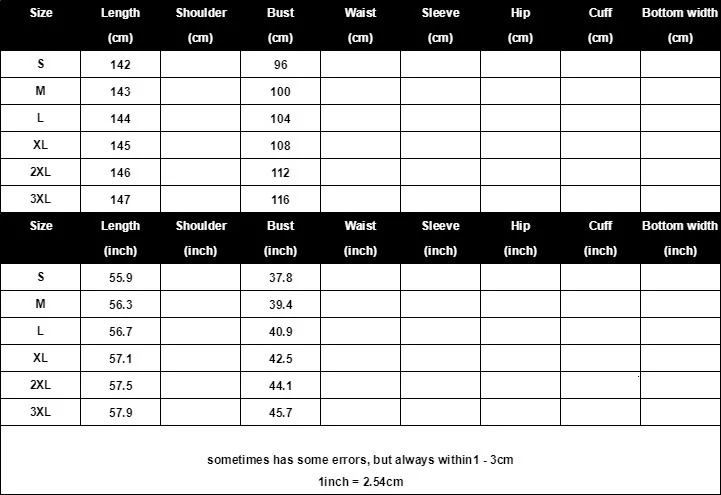 | Size | Length (cm) | Shoulder (cm) | Bust (cm) | Waist (cm) | Sleeve (cm) | Hip (cm) | Cuff (cm) | Bottom width (cm) |
|---|---|---|---|---|---|---|---|---|
| S | 142 | | 96 | | | | | |
| M | 143 | | 100 | | | | | |
| L | 144 | | 104 | | | | | |
| XL | 145 | | 108 | | | | | |
| 2XL | 146 | | 112 | | | | | |
| 3XL | 147 | | 116 | | | | | |

| Size | Length (inch) | Shoulder (inch) | Bust (inch) | Waist (inch) | Sleeve (inch) | Hip (inch) | Cuff (inch) | Bottom width (inch) |
|---|---|---|---|---|---|---|---|---|
| S | 55.9 | | 37.8 | | | | | |
| M | 56.3 | | 39.4 | | | | | |
| L | 56.7 | | 40.9 | | | | | |
| XL | 57.1 | | 42.5 | | | | | |
| 2XL | 57.5 | | 44.1 | | | | | |
| 3XL | 57.9 | | 45.7 | | | | | |

sometimes has some errors, but always within1 - 3cm
1inch = 2.54cm